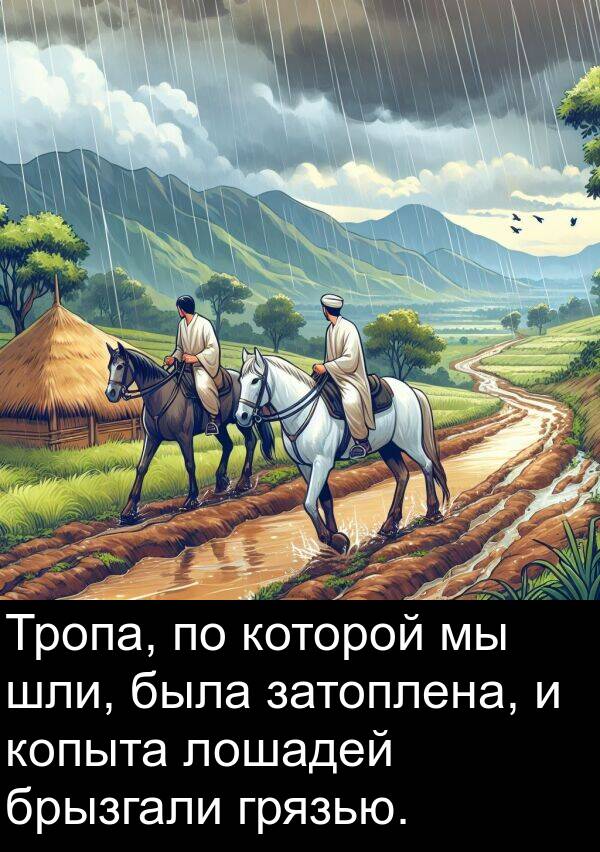 Тропа, по которой мы шли, была затоплена, и копыта лошадей брызгали грязью.